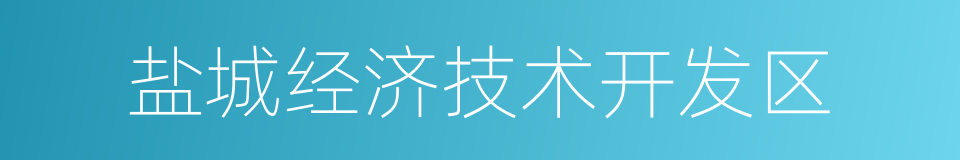 盐城经济技术开发区